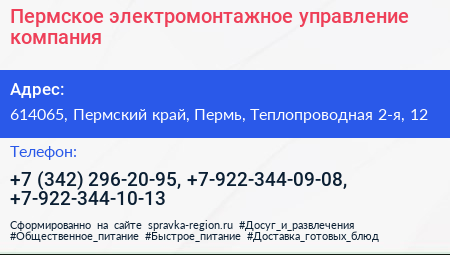 Пермское электромонтажное управление компания

Адрес:

614065, Пермский край, Пермь, Теплопроводная 2-я, 12

Телефон:

+7 (342) 296-20-95, +7-922-344-09-08, +7-922-344-10-13

Сформированно на сайте spravka-region.ru #Досуг_и_развлечения #Общественное_питание #Быстрое_питание #Доставка_готовых_блюд